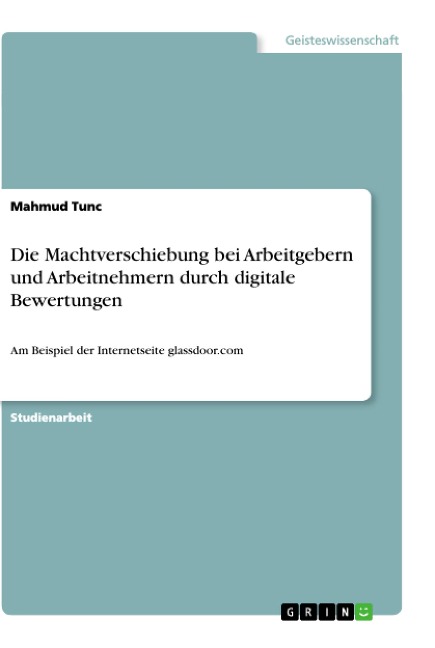 Geisteswissenschaft

Mahmud Tunc

Die Machtverschiebung bei Arbeitgebern und Arbeitnehmern durch digitale Bewertungen

Am Beispiel der Internetseite glassdoor.com

Studienarbeit

GRIN